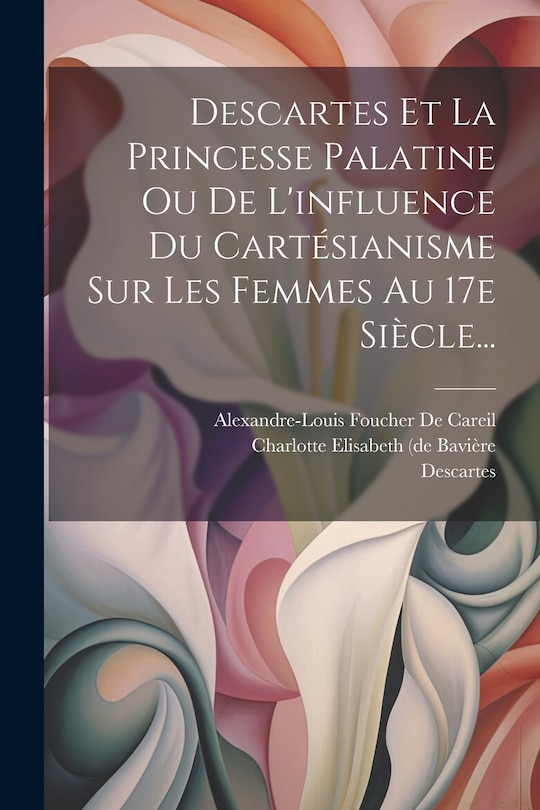 Descartes Et La Princesse Palatine Ou De L'influence Du Cartésianisme Sur Les Femmes Au 17e Siècle...

Alexandre-Louis Foucher De Careil
Charlotte Elisabeth (de Bavière
Descartes